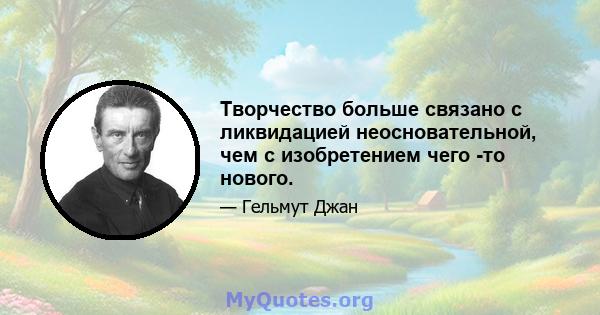 Творчество больше связано с ликвидацией неосновательной, чем с изобретением чего -то нового.

— Гельмут Джан

MyQuotes.org